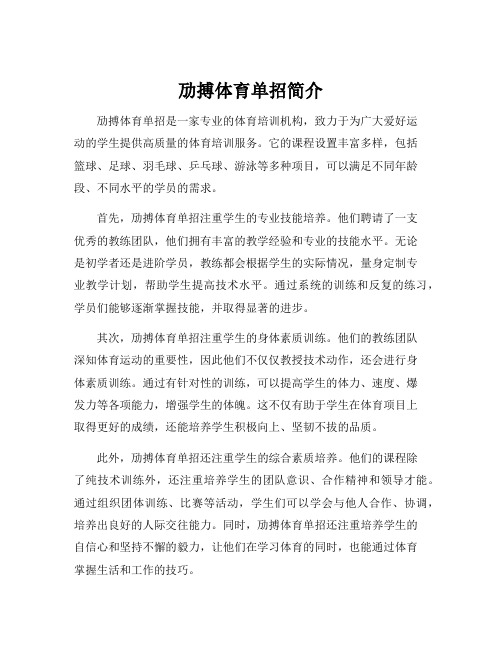 励搏体育单招简介

励搏体育单招是一家专业的体育培训机构，致力于为广大爱好运动的学生提供高质量的体育培训服务。它的课程设置丰富多样，包括篮球、足球、羽毛球、乒乓球、游泳等多种项目，可以满足不同年龄段、不同水平的学员的需求。

首先，励搏体育单招注重学生的专业技能培养。他们聘请了一支优秀的教练团队，他们拥有丰富的教学经验和专业的技能水平。无论是初学者还是进阶学员，教练都会根据学生的实际情况，量身定制专业教学计划，帮助学生提高技术水平。通过系统的训练和反复的练习，学员们能够逐渐掌握技能，并取得显著的进步。

其次，励搏体育单招注重学生的身体素质训练。他们的教练团队深知体育运动的重要性，因此他们不仅仅教授技术动作，还会进行身体素质训练。通过有针对性的训练，可以提高学生的体力、速度、爆发力等各项能力，增强学生的体魄。这不仅有助于学生在体育项目上取得更好的成绩，还能培养学生积极向上、坚韧不拔的品质。

此外，励搏体育单招还注重学生的综合素质培养。他们的课程除了纯技术训练外，还注重培养学生的团队意识、合作精神和领导才能。通过组织团体训练、比赛等活动，学生们可以学会与他人合作、协调，培养出良好的人际交往能力。同时，励搏体育单招还注重培养学生的自信心和坚持不懈的毅力，让他们在学习体育的同时，也能通过体育掌握生活和工作的技巧。